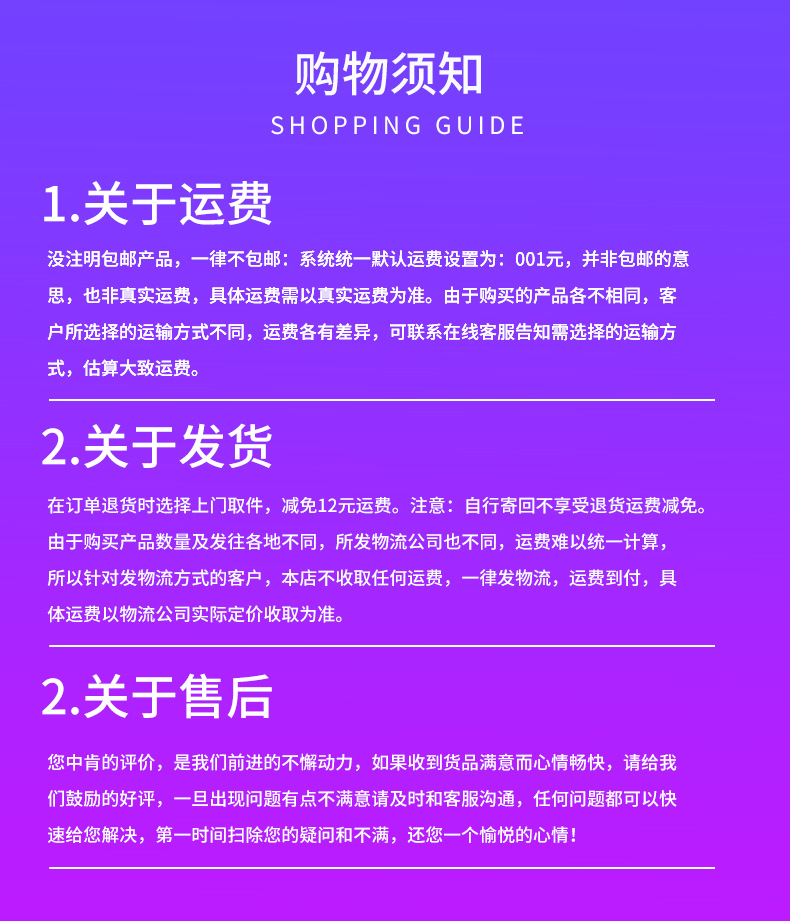 购物须知
SHOPPING GUIDE

1.关于运费

没注明包邮产品，一律不包邮：系统统一默认运费设置为：001元，并非包邮的意思，也非真实运费，具体运费需以真实运费为准。由于购买的产品各不相同，客户所选择的运输方式不同，运费各有差异，可联系在线客服告知需选择的运输方式，估算大致运费。

2.关于发货

在订单退货时选择上门取件，减免12元运费。注意：自行寄回不享受退货运费减免。由于购买产品数量及发往各地不同，所发物流公司也不同，运费难以统一计算，所以针对发物流方式的客户，本店不收取任何运费，一律发物流，运费到付，具体运费以物流公司实际定价收取为准。

2.关于售后

您中肯的评价，是我们前进的不懈动力，如果收到货品满意而心情畅快，请给我们鼓励的好评，一旦出现问题有点不满意请及时和客服沟通，任何问题都可以快速给您解决，第一时间扫除您的疑问和不满，还您一个愉悦的心情！